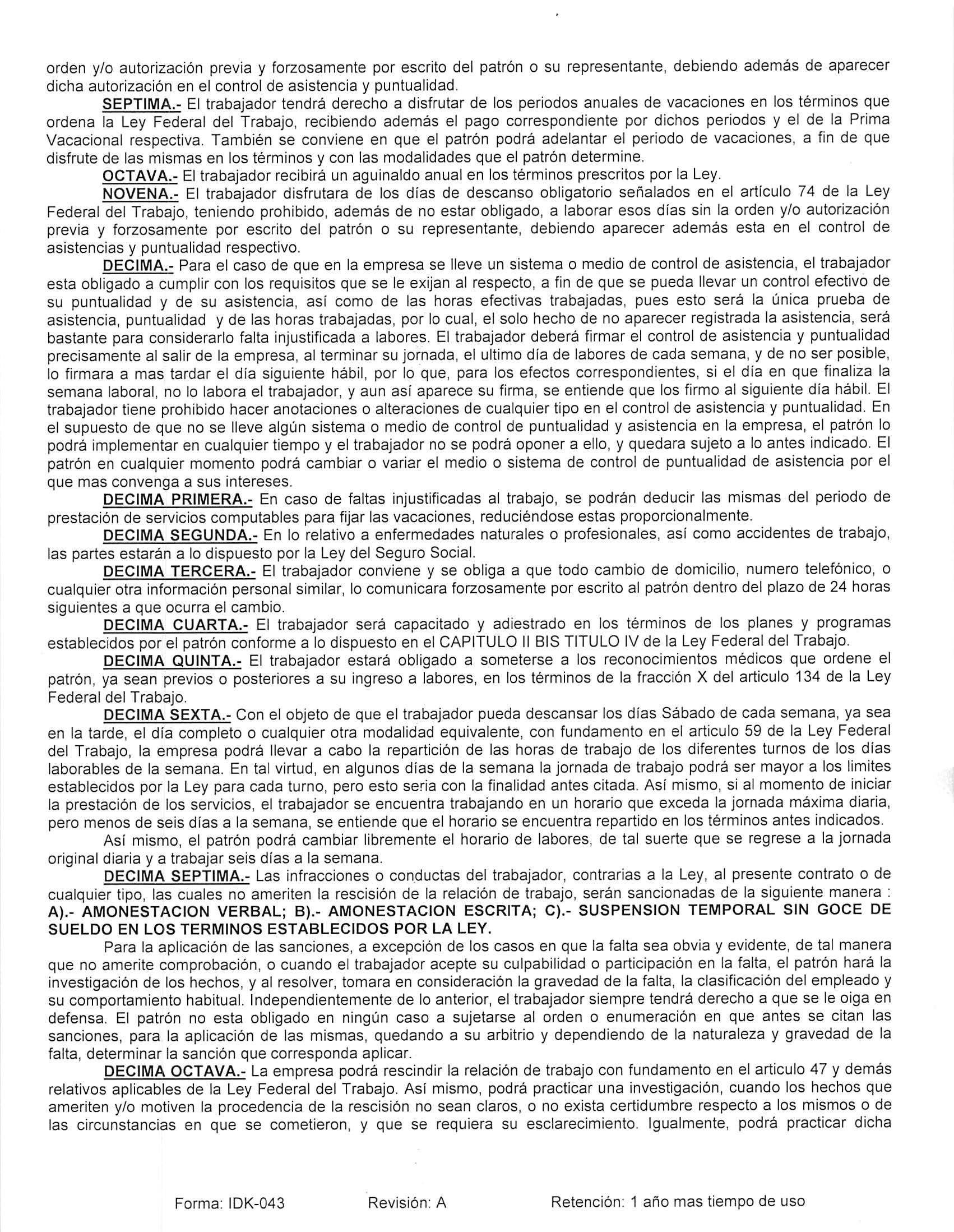 orden y/o autorización previa y forzosamente por escrito del patrón o su representante, debiendo además de aparecer dicha autorización en el control de asistencia y puntualidad.

SEPTIMA.- El trabajador tendrá derecho a disfrutar de los periodos anuales de vacaciones en los términos que ordena la Ley Federal del Trabajo, recibiendo además el pago correspondiente por dichos periodos y el de la Prima Vacacional respectiva. También se conviene en que el patrón podrá adelantar el periodo de vacaciones, a fin de que disfrute de las mismas en los términos y con las modalidades que el patrón determine.

OCTAVA.- El trabajador recibirá un aguinaldo anual en los términos prescritos por la Ley.

NOVENA.- El trabajador disfrutara de los días de descanso obligatorio señalados en el artículo 74 de la Ley Federal del Trabajo, teniendo prohibido, además de no estar obligado, a laborar esos días sin la orden y/o autorización previa y forzosamente por escrito del patrón o su representante, debiendo aparecer además esta en el control de asistencias y puntualidad respectivo.

DECIMA.- Para el caso de que en la empresa se lleve un sistema o medio de control de asistencia, el trabajador esta obligado a cumplir con los requisitos que se le exijan al respecto, a fin de que se pueda llevar un control efectivo de su puntualidad y de su asistencia, así como de las horas efectivas trabajadas, pues esto será la única prueba de asistencia, puntualidad y de las horas trabajadas, por lo cual, el solo hecho de no aparecer registrada la asistencia, será bastante para considerarlo falta injustificada a labores. El trabajador deberá firmar el control de asistencia y puntualidad precisamente al salir de la empresa, al terminar su jornada, el ultimo día de labores de cada semana, y de no ser posible, lo firmara a mas tardar el día siguiente hábil, por lo que, para los efectos correspondientes, si el día en que finaliza la semana laboral, no lo labora el trabajador, y aun así aparece su firma, se entiende que los firmo al siguiente día hábil. El trabajador tiene prohibido hacer anotaciones o alteraciones de cualquier tipo en el control de asistencia y puntualidad. En el supuesto de que no se lleve algún sistema o medio de control de puntualidad y asistencia en la empresa, el patrón lo podrá implementar en cualquier tiempo y el trabajador no se podrá oponer a ello, y quedara sujeto a lo antes indicado. El patrón en cualquier momento podrá cambiar o variar el medio o sistema de control de puntualidad de asistencia por el que mas convenga a sus intereses.

DECIMA PRIMERA.- En caso de faltas injustificadas al trabajo, se podrán deducir las mismas del periodo de prestación de servicios computables para fijar las vacaciones, reduciéndose estas proporcionalmente.

DECIMA SEGUNDA.- En lo relativo a enfermedades naturales o profesionales, así como accidentes de trabajo, las partes estarán a lo dispuesto por la Ley del Seguro Social.

DECIMA TERCERA.- El trabajador conviene y se obliga a que todo cambio de domicilio, numero telefónico, o cualquier otra información personal similar, lo comunicara forzosamente por escrito al patrón dentro del plazo de 24 horas siguientes a que ocurra el cambio.

DECIMA CUARTA.- El trabajador será capacitado y adiestrado en los términos de los planes y programas establecidos por el patrón conforme a lo dispuesto en el CAPITULO II BIS TITULO IV de la Ley Federal del Trabajo.

DECIMA QUINTA.- El trabajador estará obligado a someterse a los reconocimientos médicos que ordene el patrón, ya sean previos o posteriores a su ingreso a labores, en los términos de la fracción X del articulo 134 de la Ley Federal del Trabajo.

DECIMA SEXTA.- Con el objeto de que el trabajador pueda descansar los días Sábado de cada semana, ya sea en la tarde, el día completo o cualquier otra modalidad equivalente, con fundamento en el articulo 59 de la Ley Federal del Trabajo, la empresa podrá llevar a cabo la repartición de las horas de trabajo de los diferentes turnos de los días laborables de la semana. En tal virtud, en algunos días de la semana la jornada de trabajo podrá ser mayor a los limites establecidos por la Ley para cada turno, pero esto seria con la finalidad antes citada. Así mismo, si al momento de iniciar la prestación de los servicios, el trabajador se encuentra trabajando en un horario que exceda la jornada máxima diaria, pero menos de seis días a la semana, se entiende que el horario se encuentra repartido en los términos antes indicados.

Así mismo, el patrón podrá cambiar libremente el horario de labores, de tal suerte que se regrese a la jornada original diaria y a trabajar seis días a la semana.

DECIMA SEPTIMA.- Las infracciones o conductas del trabajador, contrarias a la Ley, al presente contrato o de cualquier tipo, las cuales no ameriten la rescisión de la relación de trabajo, serán sancionadas de la siguiente manera : A).- AMONESTACION VERBAL; B).- AMONESTACION ESCRITA; C).- SUSPENSION TEMPORAL SIN GOCE DE SUELDO EN LOS TERMINOS ESTABLECIDOS POR LA LEY.

Para la aplicación de las sanciones, a excepción de los casos en que la falta sea obvia y evidente, de tal manera que no amerite comprobación, o cuando el trabajador acepte su culpabilidad o participación en la falta, el patrón hará la investigación de los hechos, y al resolver, tomara en consideración la gravedad de la falta, la clasificación del empleado y su comportamiento habitual. Independientemente de lo anterior, el trabajador siempre tendrá derecho a que se le oiga en defensa. El patrón no esta obligado en ningún caso a sujetarse al orden o enumeración en que antes se citan las sanciones, para la aplicación de las mismas, quedando a su arbitrio y dependiendo de la naturaleza y gravedad de la falta, determinar la sanción que corresponda aplicar.

DECIMA OCTAVA.- La empresa podrá rescindir la relación de trabajo con fundamento en el articulo 47 y demás relativos aplicables de la Ley Federal del Trabajo. Así mismo, podrá practicar una investigación, cuando los hechos que ameriten y/o motiven la procedencia de la rescisión no sean claros, o no exista certidumbre respecto a los mismos o de las circunstancias en que se cometieron, y que se requiera su esclarecimiento. Igualmente, podrá practicar dicha

Forma: IDK-043 Revisión: A Retención: 1 año mas tiempo de uso